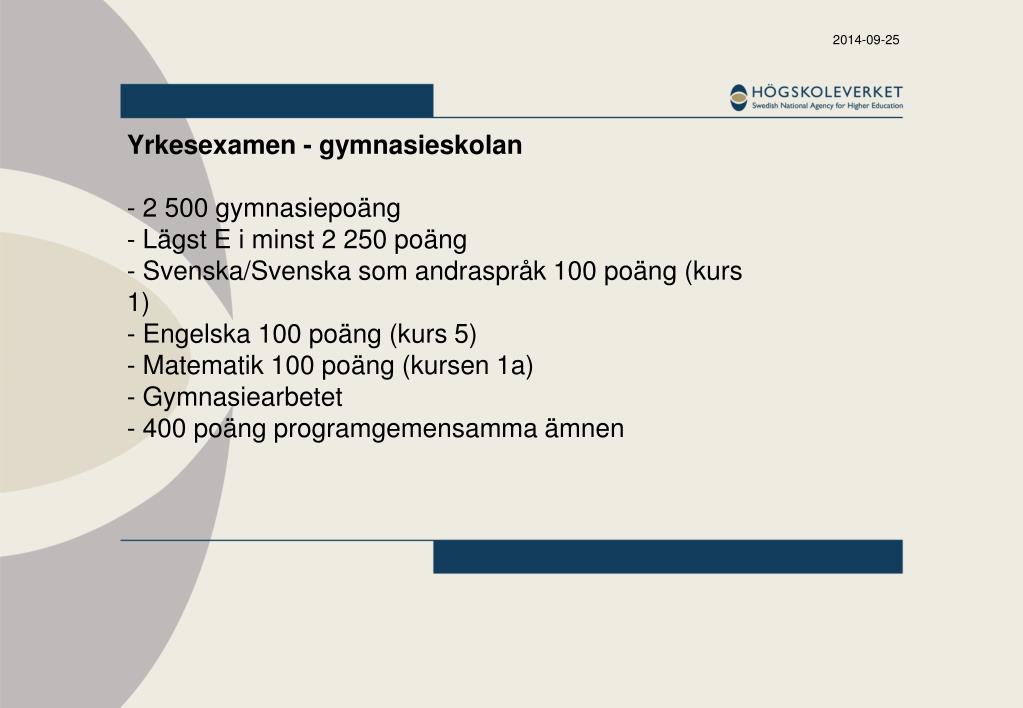 2014-09-25

HÖGSKOLEVERKET
Swedish National Agency for Higher Education

Yrkesexamen - gymnasieskolan

- 2 500 gymnasiepoäng
- Lägst E i minst 2 250 poäng
- Svenska/Svenska som andraspråk 100 poäng (kurs 1)
- Engelska 100 poäng (kurs 5)
- Matematik 100 poäng (kursen 1a)
- Gymnasiearbetet
- 400 poäng programgemensamma ämnen